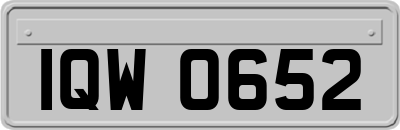 IQW 0652